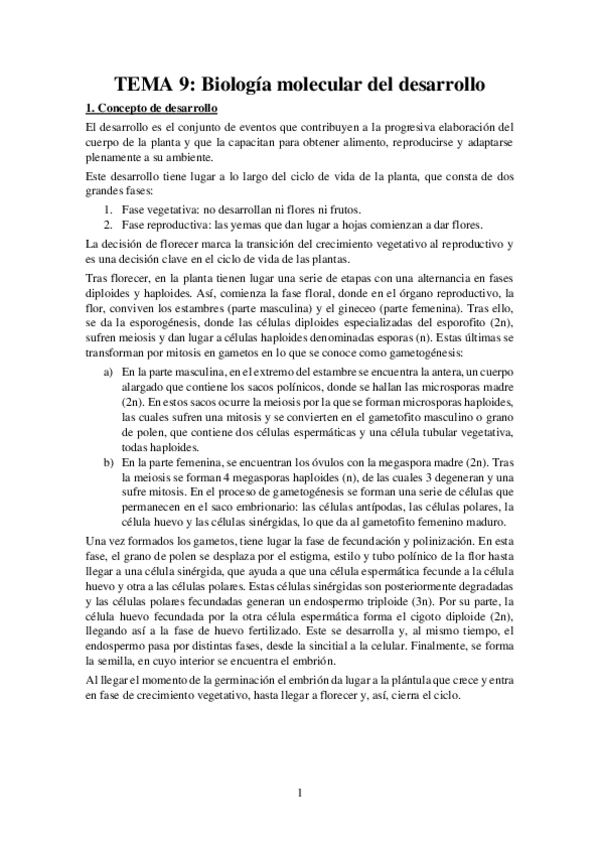 TEMA 9: Biología molecular del desarrollo

1. Concepto de desarrollo

El desarrollo es el conjunto de eventos que contribuyen a la progresiva elaboración del cuerpo de la planta y que la capacitan para obtener alimento, reproducirse y adaptarse plenamente a su ambiente.

Este desarrollo tiene lugar a lo largo del ciclo de vida de la planta, que consta de dos grandes fases:

1. Fase vegetativa: no desarrollan ni flores ni frutos.
2. Fase reproductiva: las yemas que dan lugar a hojas comienzan a dar flores.

La decisión de florecer marca la transición del crecimiento vegetativo al reproductivo y es una decisión clave en el ciclo de vida de las plantas.

Tras florecer, en la planta tienen lugar una serie de etapas con una alternancia en fases diploides y haploides. Así, comienza la fase floral, donde en el órgano reproductivo, la flor, conviven los estambres (parte masculina) y el gineceo (parte femenina). Tras ello, se da la esporogénesis, donde las células diploides especializadas del esporofito (2n), sufren meiosis y dan lugar a células haploides denominadas esporas (n). Estas últimas se transforman por mitosis en gametos en lo que se conoce como gametogénesis:

a) En la parte masculina, en el extremo del estambre se encuentra la antera, un cuerpo alargado que contiene los sacos polínicos, donde se hallan las microsporas madre (2n). En estos sacos ocurre la meiosis por la que se forman microsporas haploides, las cuales sufren una mitosis y se convierten en el gametofito masculino o grano de polen, que contiene dos células espermáticas y una célula tubular vegetativa, todas haploides.
b) En la parte femenina, se encuentran los óvulos con la megaspora madre (2n). Tras la meiosis se forman 4 megasporas haploides (n), de las cuales 3 degeneran y una sufre mitosis. En el proceso de gametogénesis se forman una serie de células que permanecen en el saco embrionario: las células antípodas, las células polares, la célula huevo y las células sinérgidas, lo que da al gametofito femenino maduro.

Una vez formados los gametos, tiene lugar la fase de fecundación y polinización. En esta fase, el grano de polen se desplaza por el estigma, estilo y tubo polínico de la flor hasta llegar a una célula sinérgida, que ayuda a que una célula espermática fecunde a la célula huevo y otra a las células polares. Estas células sinérgidas son posteriormente degradadas y las células polares fecundadas generan un endospermo triploide (3n). Por su parte, la célula huevo fecundada por la otra célula espermática forma el cigoto diploide (2n), llegando así a la fase de huevo fertilizado. Este se desarrolla y, al mismo tiempo, el endospermo pasa por distintas fases, desde la sincitial a la celular. Finalmente, se forma la semilla, en cuyo interior se encuentra el embrión.

Al llegar el momento de la germinación el embrión da lugar a la plántula que crece y entra en fase de crecimiento vegetativo, hasta llegar a florecer y, así, cierra el ciclo.

1